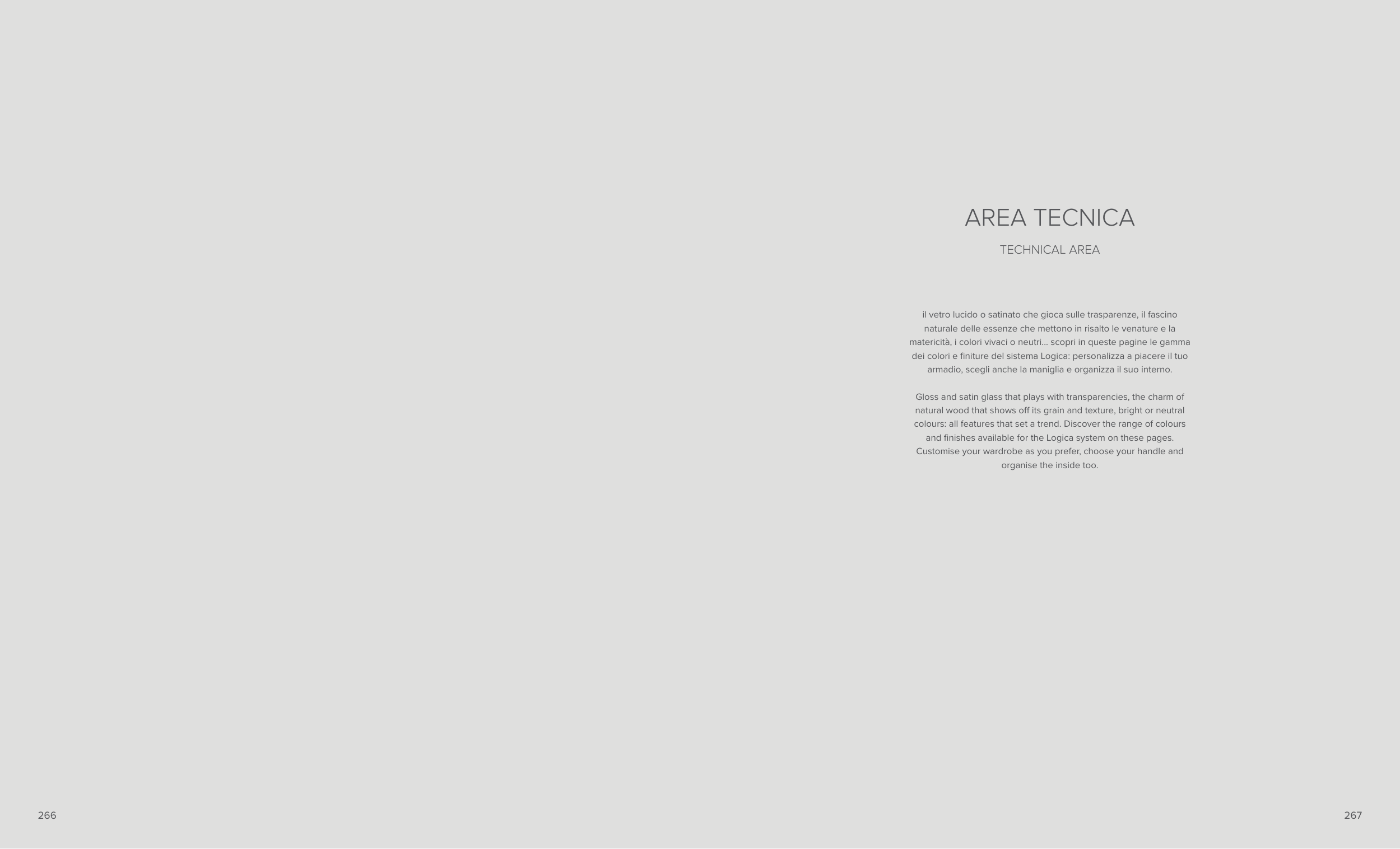 AREA TECNICA

TECHNICAL AREA

il vetro lucido o satinato che gioca sulle trasparenze, il fascino naturale delle essenze che mettono in risalto le venature e la matericità, i colori vivaci o neutri... scopri in queste pagine le gamma dei colori e finiture del sistema Logica: personalizza a piacere il tuo armadio, scegli anche la maniglia e organizza il suo interno.

Gloss and satin glass that plays with transparencies, the charm of natural wood that shows off its grain and texture, bright or neutral colours: all features that set a trend. Discover the range of colours and finishes available for the Logica system on these pages. Customise your wardrobe as you prefer, choose your handle and organise the inside too.

266

267